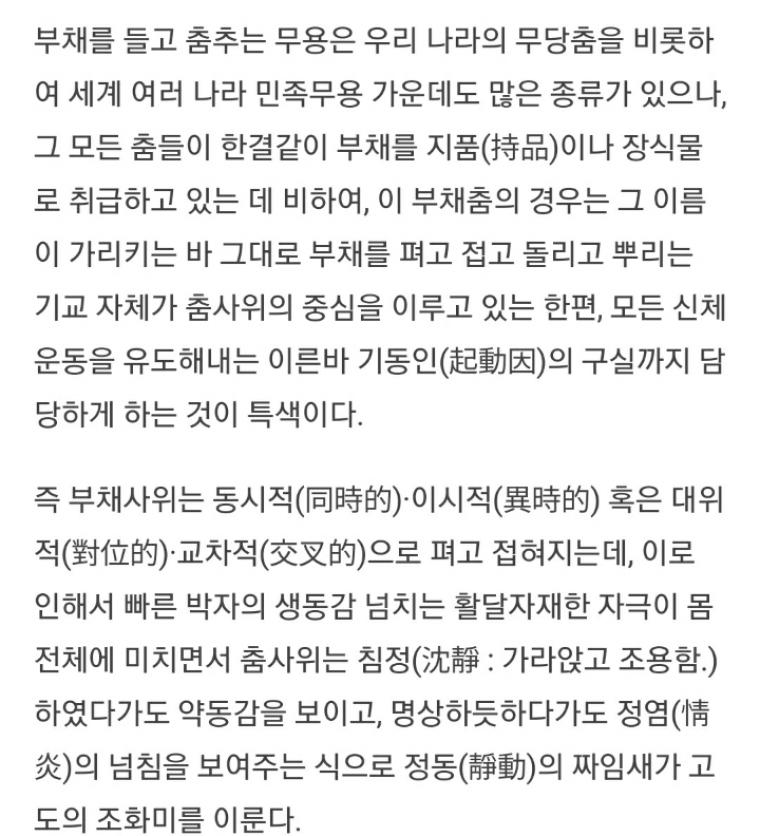 부채를 들고 춤추는 무용은 우리 나라의 무당춤을 비롯하여 세계 여러 나라 민족무용 가운데도 많은 종류가 있으나, 그 모든 춤들이 한결같이 부채를 지품(持品)이나 장식물로 취급하고 있는 데 비하여, 이 부채춤의 경우는 그 이름이 가리키는 바 그대로 부채를 펴고 접고 돌리고 뿌리는 기교 자체가 춤사위의 중심을 이루고 있는 한편, 모든 신체운동을 유도해내는 이른바 기동인(起動因)의 구실까지 담당하게 하는 것이 특색이다.

즉 부채사위는 동시적(同時的)·이시적(異時的) 혹은 대위적(對位的)·교차적(交叉的)으로 펴고 접혀지는데, 이로 인해서 빠른 박자의 생동감 넘치는 활달자재한 자극이 몸 전체에 미치면서 춤사위는 침정(沈靜 : 가라앉고 조용함.)하였다가도 약동감을 보이고, 명상하듯하다가도 정염(情炎)의 넘침을 보여주는 식으로 정동(靜動)의 짜임새가 고도의 조화미를 이룬다.